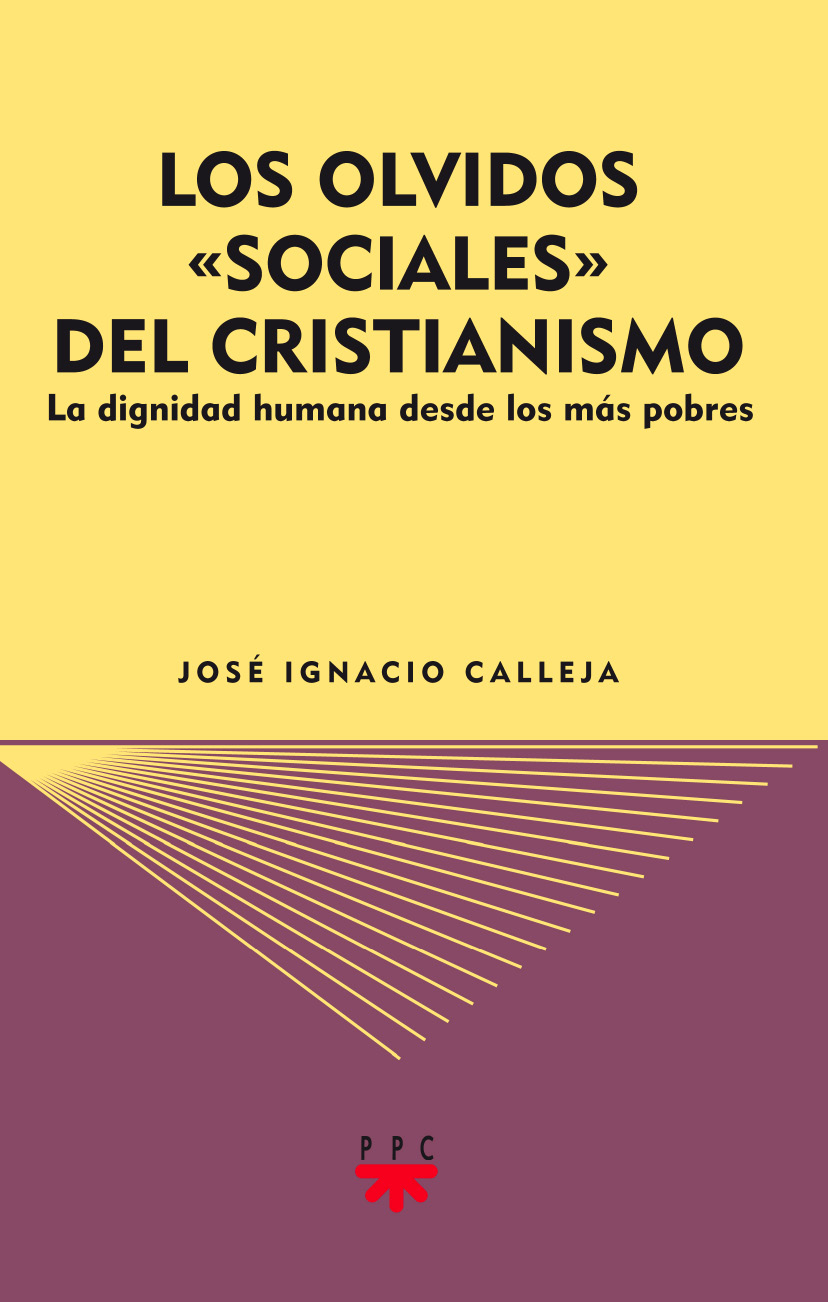 LOS OLVIDOS «SOCIALES» DEL CRISTIANISMO
La dignidad humana desde los más pobres

JOSÉ IGNACIO CALLEJA

PPC